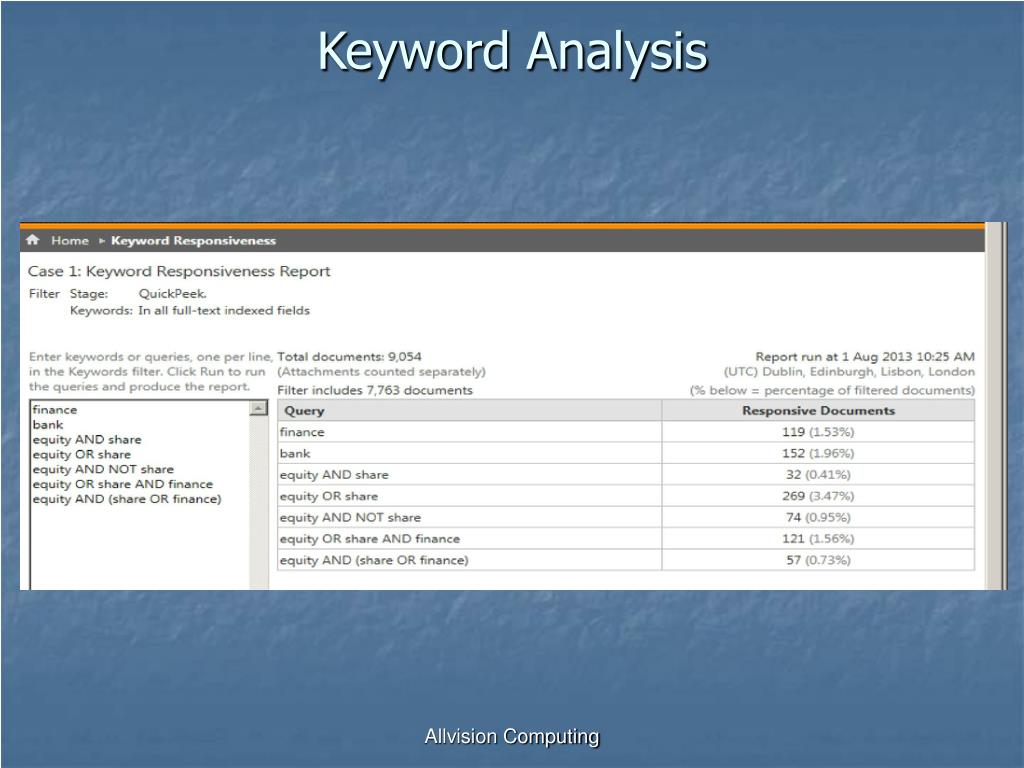 Keyword Analysis

Home ▸ Keyword Responsiveness

Case 1: Keyword Responsiveness Report

Filter Stage: QuickPeek.
Keywords: In all full-text indexed fields

Enter keywords or queries, one per line, in the Keywords filter. Click Run to run the queries and produce the report.

finance
bank
equity AND share
equity OR share
equity AND NOT share
equity OR share AND finance
equity AND (share OR finance)

Total documents: 9,054
(Attachments counted separately)
Filter includes 7,763 documents

Report run at 1 Aug 2013 10:25 AM
(UTC) Dublin, Edinburgh, Lisbon, London
(% below = percentage of filtered documents)

| Query | Responsive Documents |
|---|---|
| finance | 119 (1.53%) |
| bank | 152 (1.96%) |
| equity AND share | 32 (0.41%) |
| equity OR share | 269 (3.47%) |
| equity AND NOT share | 74 (0.95%) |
| equity OR share AND finance | 121 (1.56%) |
| equity AND (share OR finance) | 57 (0.73%) |

Allvision Computing